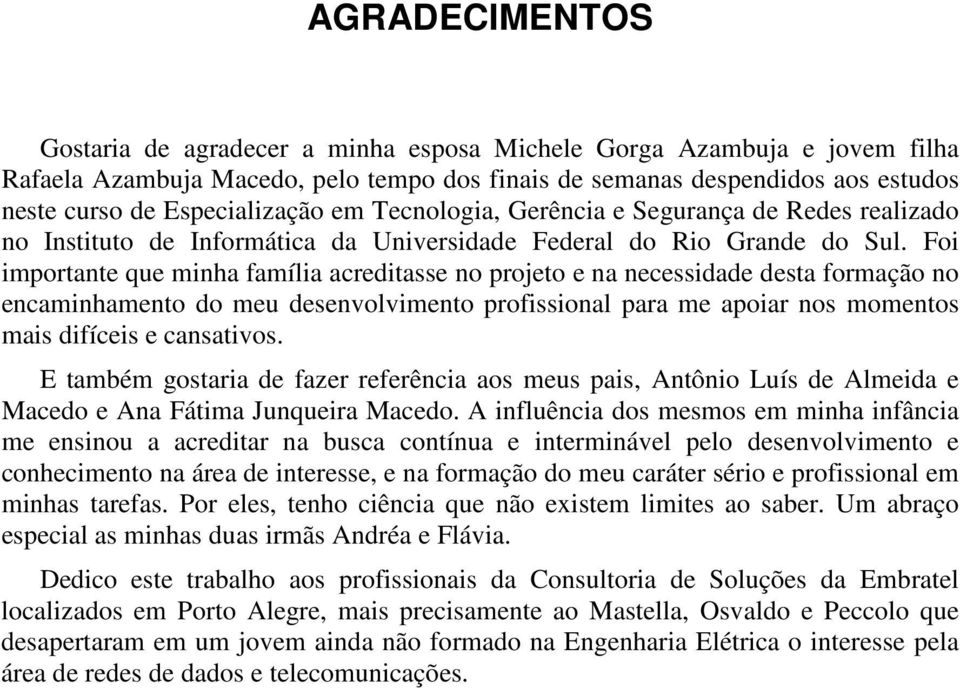 AGRADECIMENTOS

Gostaria de agradecer a minha esposa Michele Gorga Azambuja e jovem filha Rafaela Azambuja Macedo, pelo tempo dos finais de semanas despendidos aos estudos neste curso de Especialização em Tecnologia, Gerência e Segurança de Redes realizado no Instituto de Informática da Universidade Federal do Rio Grande do Sul. Foi importante que minha família acreditasse no projeto e na necessidade desta formação no encaminhamento do meu desenvolvimento profissional para me apoiar nos momentos mais difíceis e cansativos.

E também gostaria de fazer referência aos meus pais, Antônio Luís de Almeida e Macedo e Ana Fátima Junqueira Macedo. A influência dos mesmos em minha infância me ensinou a acreditar na busca contínua e interminável pelo desenvolvimento e conhecimento na área de interesse, e na formação do meu caráter sério e profissional em minhas tarefas. Por eles, tenho ciência que não existem limites ao saber. Um abraço especial as minhas duas irmãs Andréa e Flávia.

Dedico este trabalho aos profissionais da Consultoria de Soluções da Embratel localizados em Porto Alegre, mais precisamente ao Mastella, Osvaldo e Peccolo que desapertaram em um jovem ainda não formado na Engenharia Elétrica o interesse pela área de redes de dados e telecomunicações.